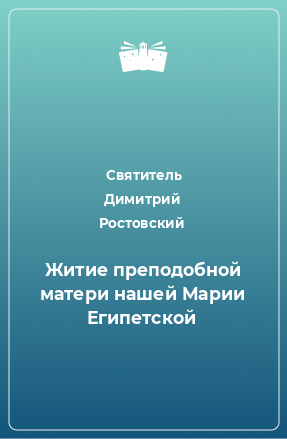 Святитель Димитрий Ростовский

Житие преподобной матери нашей Марии Египетской